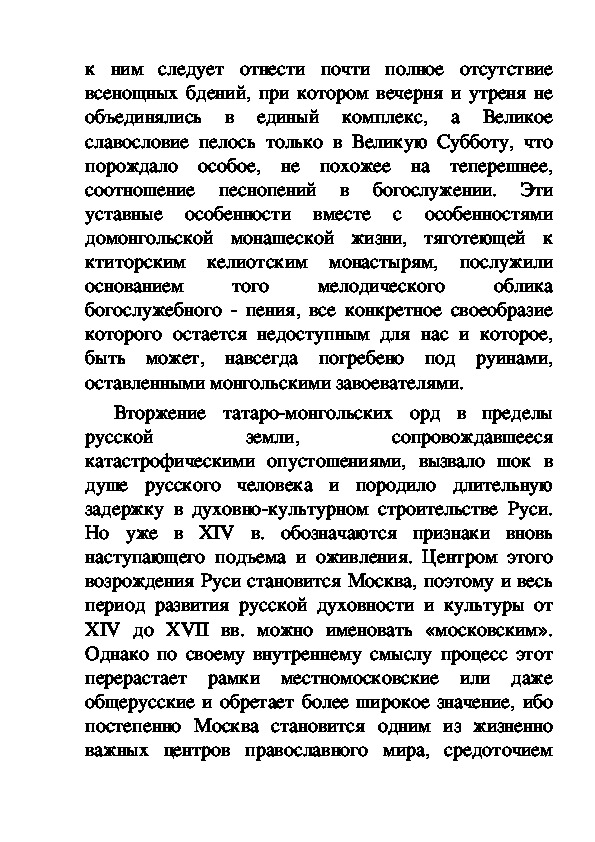 к ним следует отнести почти полное отсутствие всенощных бдений, при котором вечерня и утреня не объединялись в единый комплекс, а Великое славословие пелось только в Великую Субботу, что порождало особое, не похожее на теперешнее, соотношение песнопений в богослужении. Эти уставные особенности вместе с особенностями домонгольской монашеской жизни, тяготеющей к ктиторским келиотским монастырям, послужили основанием того мелодического облика богослужебного - пения, все конкретное своеобразие которого остается недоступным для нас и которое, быть может, навсегда погребено под руинами, оставленными монгольскими завоевателями.

Вторжение татаро-монгольских орд в пределы русской земли, сопровождавшееся катастрофическими опустошениями, вызвало шок в душе русского человека и породило длительную задержку в духовно-культурном строительстве Руси. Но уже в XIV в. обозначаются признаки вновь наступающего подъема и оживления. Центром этого возрождения Руси становится Москва, поэтому и весь период развития русской духовности и культуры от XIV до XVII вв. можно именовать «московским». Однако по своему внутреннему смыслу процесс этот перерастает рамки местномосковские или даже общерусские и обретает более широкое значение, ибо постепенно Москва становится одним из жизненно важных центров православного мира, средоточием